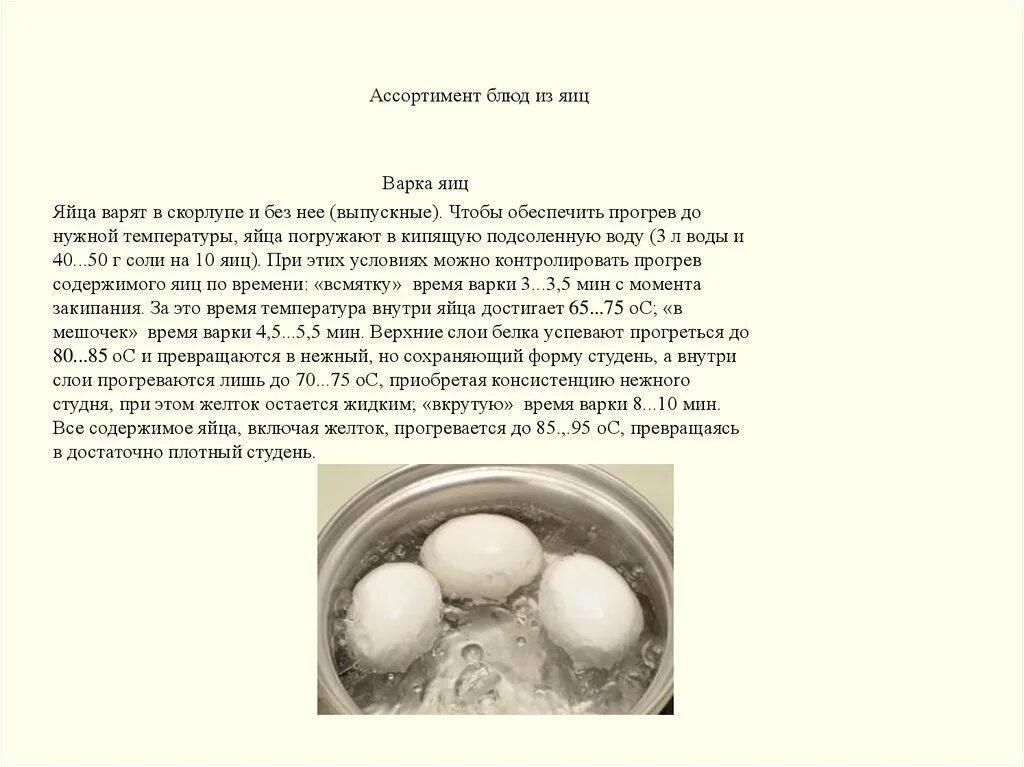 Ассортимент блюд из яиц

Варка яиц

Яйца варят в скорлупе и без нее (выпускные). Чтобы обеспечить прогрев до нужной температуры, яйца погружают в кипящую подсоленную воду (3 л воды и 40...50 г соли на 10 яиц). При этих условиях можно контролировать прогрев содержимого яиц по времени: «всмятку» время варки 3...3,5 мин с момента закипания. За это время температура внутри яйца достигает 65...75 оС; «в мешочек» время варки 4,5...5,5 мин. Верхние слои белка успевают прогреться до 80...85 оС и превращаются в нежный, но сохраняющий форму студень, а внутри слои прогреваются лишь до 70...75 оС, приобретая консистенцию нежного студня, при этом желток остается жидким; «вкрутую» время варки 8...10 мин. Все содержимое яйца, включая желток, прогревается до 85.,.95 оС, превращаясь в достаточно плотный студень.